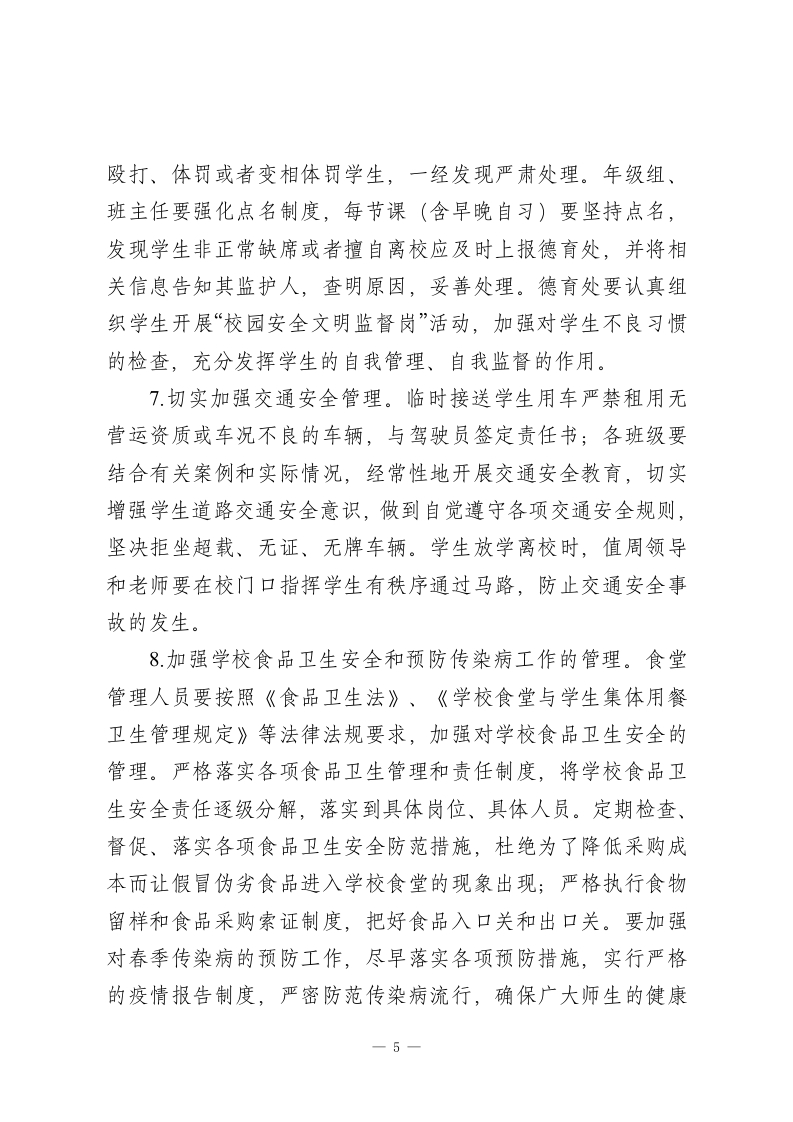 殴打、体罚或者变相体罚学生，一经发现严肃处理。年级组、班主任要强化点名制度，每节课（含早晚自习）要坚持点名，发现学生非正常缺席或者擅自离校应及时上报德育处，并将相关信息告知其监护人，查明原因，妥善处理。德育处要认真组织学生开展“校园安全文明监督岗”活动，加强对学生不良习惯的检查，充分发挥学生的自我管理、自我监督的作用。

7.切实加强交通安全管理。临时接送学生用车严禁租用无营运资质或车况不良的车辆，与驾驶员签定责任书；各班级要结合有关案例和实际情况，经常性地开展交通安全教育，切实增强学生道路交通安全意识，做到自觉遵守各项交通安全规则，坚决拒坐超载、无证、无牌车辆。学生放学离校时，值周领导和老师要在校门口指挥学生有秩序通过马路，防止交通安全事故的发生。

8.加强学校食品卫生安全和预防传染病工作的管理。食堂管理人员要按照《食品卫生法》、《学校食堂与学生集体用餐卫生管理规定》等法律法规要求，加强对学校食品卫生安全的管理。严格落实各项食品卫生管理和责任制度，将学校食品卫生安全责任逐级分解，落实到具体岗位、具体人员。定期检查、督促、落实各项食品卫生安全防范措施，杜绝为了降低采购成本而让假冒伪劣食品进入学校食堂的现象出现；严格执行食物留样和食品采购索证制度，把好食品入口关和出口关。要加强对春季传染病的预防工作，尽早落实各项预防措施，实行严格的疫情报告制度，严密防范传染病流行，确保广大师生的健康

— 5 —